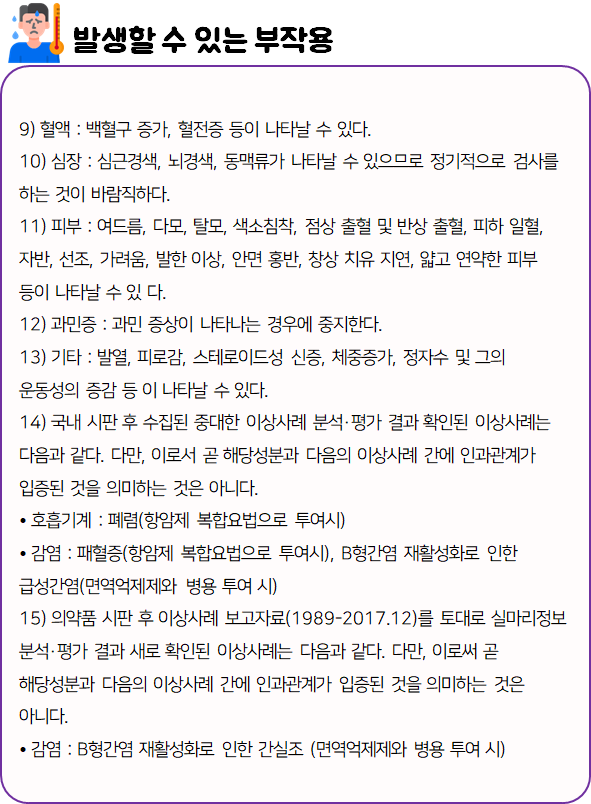 발생할 수 있는 부작용

9) 혈액 : 백혈구 증가, 혈전증 등이 나타날 수 있다.
10) 심장 : 심근경색, 뇌경색, 동맥류가 나타날 수 있으므로 정기적으로 검사를 하는 것이 바람직하다.
11) 피부 : 여드름, 다모, 탈모, 색소침착, 점상 출혈 및 반상 출혈, 피하 일혈, 자반, 선조, 가려움, 발한 이상, 안면 홍반, 창상 치유 지연, 얇고 연약한 피부 등이 나타날 수 있 다.
12) 과민증 : 과민 증상이 나타나는 경우에 중지한다.
13) 기타 : 발열, 피로감, 스테로이드성 신증, 체중증가, 정자수 및 그의 운동성의 증감 등 이 나타날 수 있다.
14) 국내 시판 후 수집된 중대한 이상사례 분석·평가 결과 확인된 이상사례는 다음과 같다. 다만, 이로서 곧 해당성분과 다음의 이상사례 간에 인과관계가 입증된 것을 의미하는 것은 아니다.
• 호흡기계 : 폐렴(항암제 복합요법으로 투여시)
• 감염 : 패혈증(항암제 복합요법으로 투여시), B형간염 재활성화로 인한 급성간염(면역억제제와 병용 투여 시)
15) 의약품 시판 후 이상사례 보고자료(1989-2017.12)를 토대로 실마리정보 분석·평가 결과 새로 확인된 이상사례는 다음과 같다. 다만, 이로써 곧 해당성분과 다음의 이상사례 간에 인과관계가 입증된 것을 의미하는 것은 아니다.
• 감염 : B형간염 재활성화로 인한 간실조 (면역억제제와 병용 투여 시)